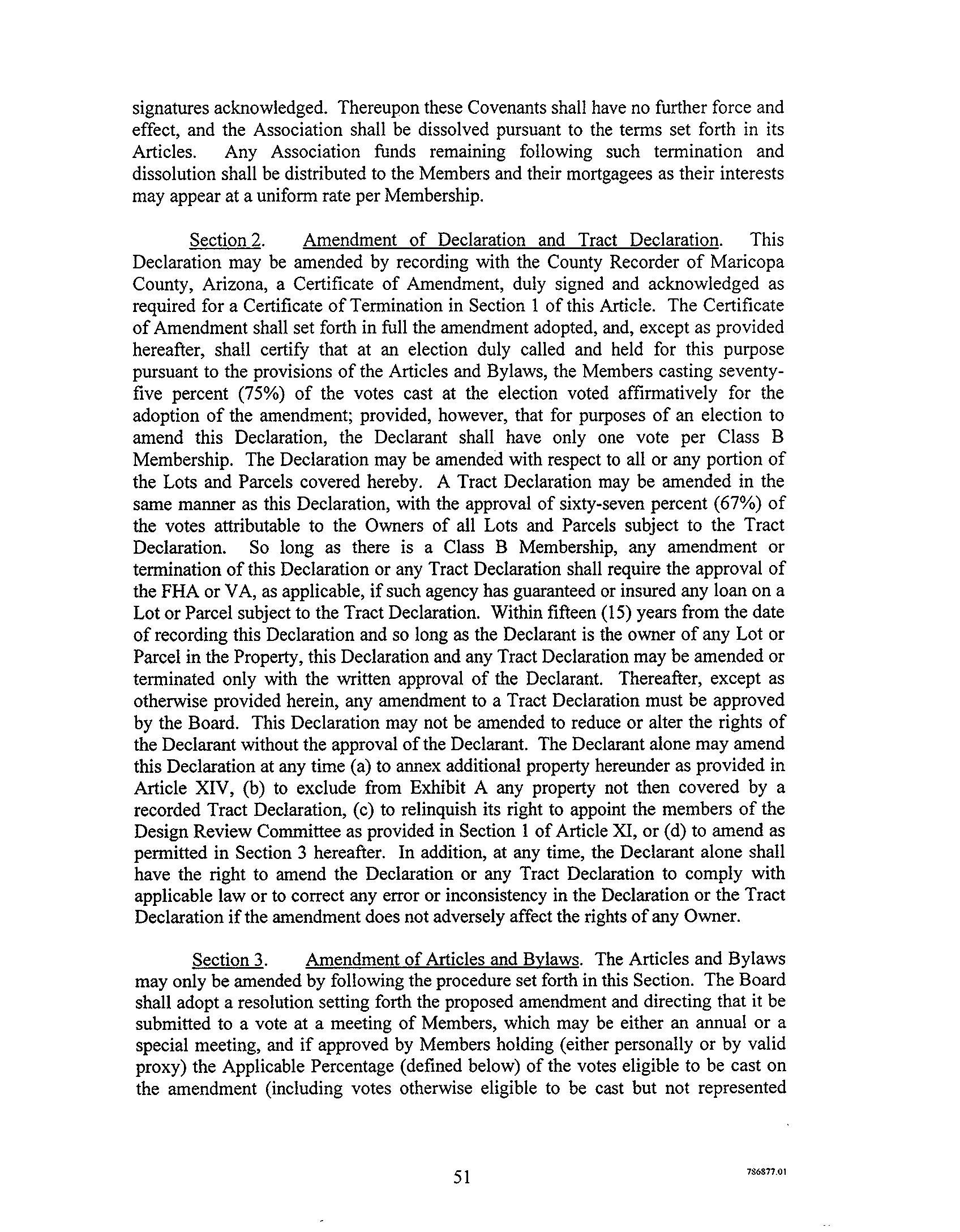 signatures acknowledged. Thereupon these Covenants shall have no further force and effect, and the Association shall be dissolved pursuant to the terms set forth in its Articles. Any Association funds remaining following such termination and dissolution shall be distributed to the Members and their mortgagees as their interests may appear at a uniform rate per Membership.

Section 2. Amendment of Declaration and Tract Declaration. This Declaration may be amended by recording with the County Recorder of Maricopa County, Arizona, a Certificate of Amendment, duly signed and acknowledged as required for a Certificate of Termination in Section 1 of this Article. The Certificate of Amendment shall set forth in full the amendment adopted, and, except as provided hereafter, shall certify that at an election duly called and held for this purpose pursuant to the provisions of the Articles and Bylaws, the Members casting seventy-five percent (75%) of the votes cast at the election voted affirmatively for the adoption of the amendment; provided, however, that for purposes of an election to amend this Declaration, the Declarant shall have only one vote per Class B Membership. The Declaration may be amended with respect to all or any portion of the Lots and Parcels covered hereby. A Tract Declaration may be amended in the same manner as this Declaration, with the approval of sixty-seven percent (67%) of the votes attributable to the Owners of all Lots and Parcels subject to the Tract Declaration. So long as there is a Class B Membership, any amendment or termination of this Declaration or any Tract Declaration shall require the approval of the FHA or VA, as applicable, if such agency has guaranteed or insured any loan on a Lot or Parcel subject to the Tract Declaration. Within fifteen (15) years from the date of recording this Declaration and so long as the Declarant is the owner of any Lot or Parcel in the Property, this Declaration and any Tract Declaration may be amended or terminated only with the written approval of the Declarant. Thereafter, except as otherwise provided herein, any amendment to a Tract Declaration must be approved by the Board. This Declaration may not be amended to reduce or alter the rights of the Declarant without the approval of the Declarant. The Declarant alone may amend this Declaration at any time (a) to annex additional property hereunder as provided in Article XIV, (b) to exclude from Exhibit A any property not then covered by a recorded Tract Declaration, (c) to relinquish its right to appoint the members of the Design Review Committee as provided in Section 1 of Article XI, or (d) to amend as permitted in Section 3 hereafter. In addition, at any time, the Declarant alone shall have the right to amend the Declaration or any Tract Declaration to comply with applicable law or to correct any error or inconsistency in the Declaration or the Tract Declaration if the amendment does not adversely affect the rights of any Owner.

Section 3. Amendment of Articles and Bylaws. The Articles and Bylaws may only be amended by following the procedure set forth in this Section. The Board shall adopt a resolution setting forth the proposed amendment and directing that it be submitted to a vote at a meeting of Members, which may be either an annual or a special meeting, and if approved by Members holding (either personally or by valid proxy) the Applicable Percentage (defined below) of the votes eligible to be cast on the amendment (including votes otherwise eligible to be cast but not represented

51

786877.01